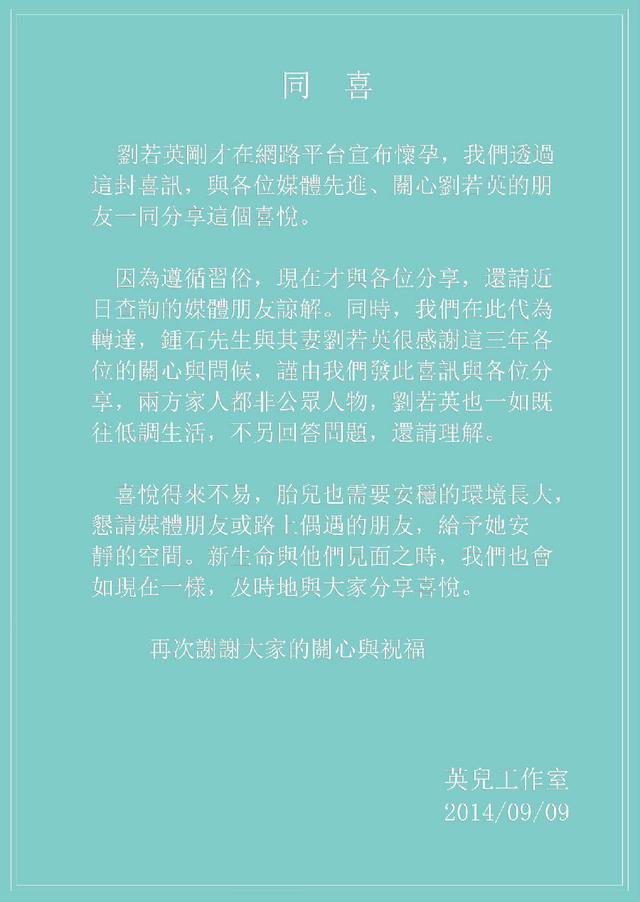 同 喜

劉若英剛才在網路平台宣布懷孕，我們透過這封喜訊，與各位媒體先進、關心劉若英的朋友一同分享這個喜悅。

因為遵循習俗，現在才與各位分享，還請近日查詢的媒體朋友諒解。同時，我們在此代為轉達，鍾石先生與其妻劉若英很感謝這三年各位的關心與問候，謹由我們發此喜訊與各位分享，兩方家人都非公眾人物，劉若英也一如既往低調生活，不另回答問題，還請理解。

喜悅得來不易，胎兒也需要安穩的環境長大，懇請媒體朋友或路上偶遇的朋友，給予她安靜的空間。新生命與他們見面之時，我們也會如現在一樣，及時地與大家分享喜悅。

再次謝謝大家的關心與祝福

英兒工作室
2014/09/09